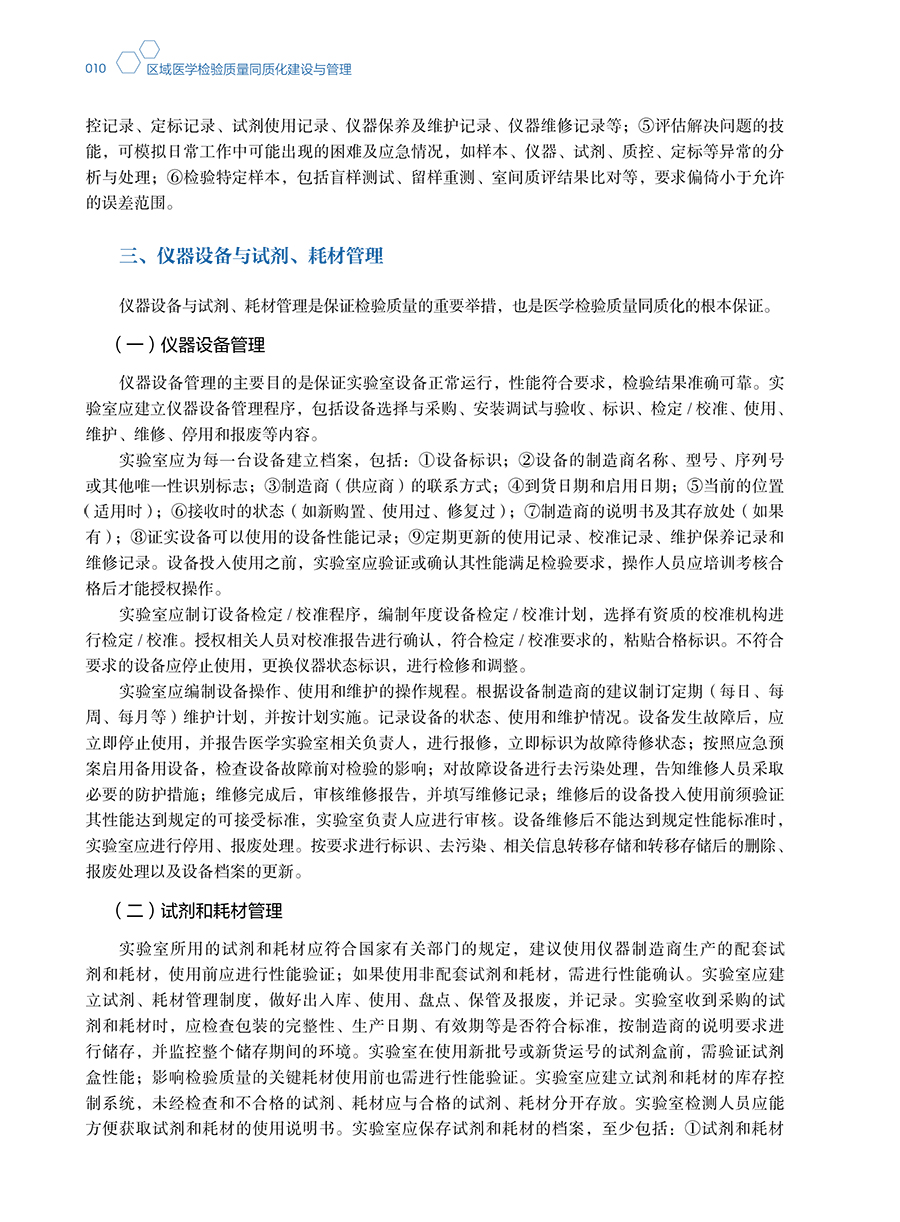 010 区域医学检验质量同质化建设与管理

控记录、定标记录、试剂使用记录、仪器保养及维护记录、仪器维修记录等；⑤评估解决问题的技能，可模拟日常工作中可能出现的困难及应急情况，如样本、仪器、试剂、质控、定标等异常的分析与处理；⑥检验特定样本，包括盲样测试、留样重测、室间质评结果比对等，要求偏倚小于允许的误差范围。

三、仪器设备与试剂、耗材管理

仪器设备与试剂、耗材管理是保证检验质量的重要举措，也是医学检验质量同质化的根本保证。

（一）仪器设备管理

仪器设备管理的主要目的是保证实验室设备正常运行，性能符合要求，检验结果准确可靠。实验室应建立仪器设备管理程序，包括设备选择与采购、安装调试与验收、标识、检定 / 校准、使用、维护、维修、停用和报废等内容。

实验室应为每一台设备建立档案，包括：①设备标识；②设备的制造商名称、型号、序列号或其他唯一性识别标志；③制造商（供应商）的联系方式；④到货日期和启用日期；⑤当前的位置（适用时）；⑥接收时的状态（如新购置、使用过、修复过）；⑦制造商的说明书及其存放处（如果有）；⑧证实设备可以使用的设备性能记录；⑨定期更新的使用记录、校准记录、维护保养记录和维修记录。设备投入使用之前，实验室应验证或确认其性能满足检验要求，操作人员应培训考核合格后才能授权操作。

实验室应制订设备检定 / 校准程序，编制年度设备检定 / 校准计划，选择有资质的校准机构进行检定 / 校准。授权相关人员对校准报告进行确认，符合检定 / 校准要求的，粘贴合格标识。不符合要求的设备应停止使用，更换仪器状态标识，进行检修和调整。

实验室应编制设备操作、使用和维护的操作规程。根据设备制造商的建议制订定期（每日、每周、每月等）维护计划、并按计划实施。记录设备的状态、使用和维护情况。设备发生故障后，应立即停止使用，并报告医学实验室相关负责人，进行报修，立即标识为故障待修状态；按照应急预案启用备用设备，检查设备故障前对检验的影响；对故障设备进行去污染处理，告知维修人员采取必要的防护措施；维修完成后，审核维修报告，并填写维修记录；维修后的设备投入使用前须验证其性能达到规定的可接受标准，实验室负责人应进行审核。设备维修后不能达到规定性能标准时，实验室应进行停用、报废处理。按要求进行标识、去污染、相关信息转移存储和转移存储后的删除、报废处理以及设备档案的更新。

（二）试剂和耗材管理

实验室所用的试剂和耗材应符合国家有关部门的规定，建议使用仪器制造商生产的配套试剂和耗材，使用前应进行性能验证；如果使用非配套试剂和耗材，需进行性能确认。实验室应建立试剂、耗材管理制度，做好出入库、使用、盘点、保管及报废，并记录。实验室收到采购的试剂和耗材时，应检查包装的完整性、生产日期、有效期等是否符合标准，按制造商的说明要求进行储存，并监控整个储存期间的环境。实验室在使用新批号或新货运号的试剂盒前，需验证试剂盒性能；影响检验质量的关键耗材使用前也需进行性能验证。实验室应建立试剂和耗材的库存控制系统，未经检查和不合格的试剂、耗材应与合格的试剂、耗材分开存放。实验室检测人员应能方便获取试剂和耗材的使用说明书。实验室应保存试剂和耗材的档案，至少包括：①试剂和耗材